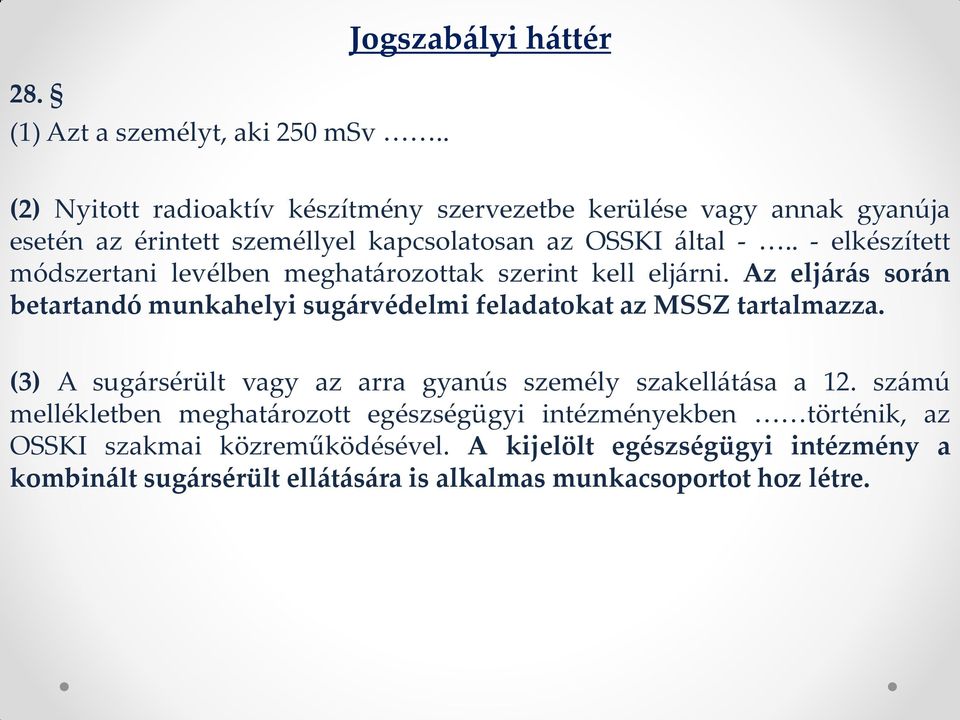 Jogszabályi háttér

28. §

(1) Azt a személyt, aki 250 mSv ……..

(2) Nyitott radioaktív készítmény szervezetbe kerülése vagy annak gyanúja esetén az érintett személlyel kapcsolatosan az OSSKI által - ….. - elkészített módszertani levélben meghatározottak szerint kell eljárni. Az eljárás során betartandó munkahelyi sugárvédelmi feladatokat az MSSZ tartalmazza.

(3) A sugársérült vagy az arra gyanús személy szakellátása a 12. számú mellékletben meghatározott egészségügyi intézményekben ……történik, az OSSKI szakmai közreműködésével. A kijelölt egészségügyi intézmény a kombinált sugársérült ellátására is alkalmas munkacsoportot hoz létre.